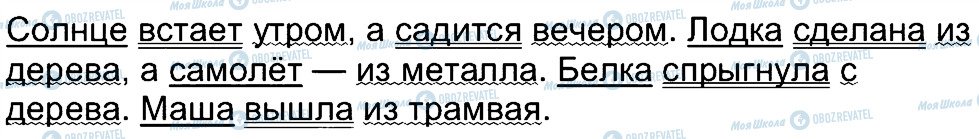 Солнце встает утром, а садится вечером. Лодка сделана из дерева, а самолёт — из металла. Белка спрыгнула с дерева. Маша вышла из трамвая.

Моя Школа OBOZREVATEL